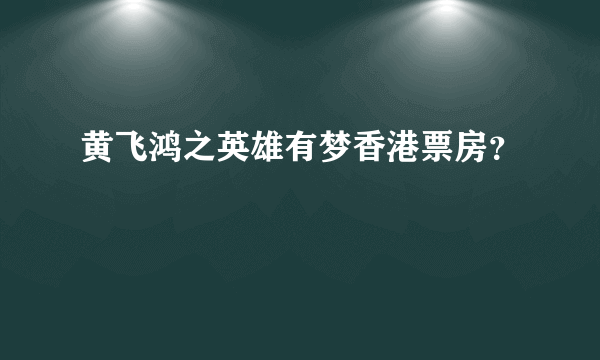 黄飞鸿之英雄有梦香港票房?